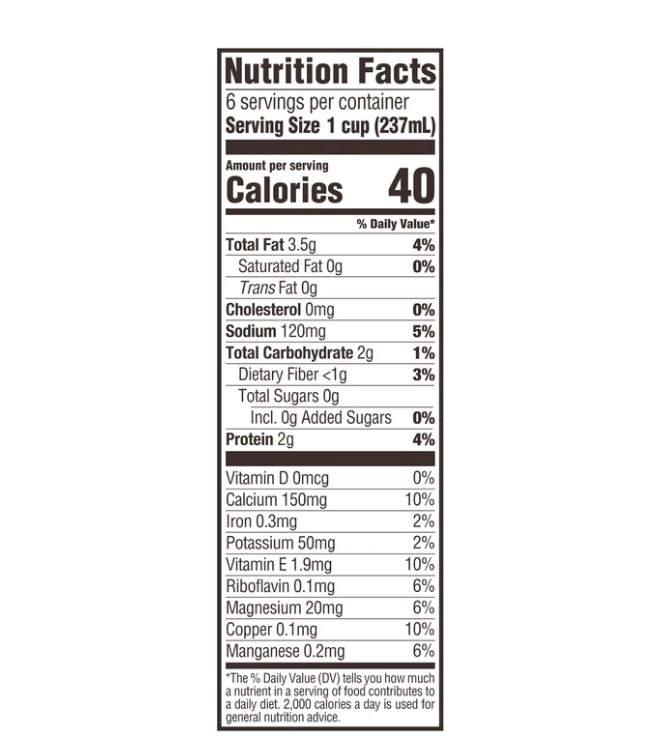 Nutrition Facts
6 servings per container
Serving Size 1 cup (237mL)

Amount per serving
Calories 40

% Daily Value*

Total Fat 3.5g 4%
Saturated Fat 0g 0%
Trans Fat 0g
Cholesterol 0mg 0%
Sodium 120mg 5%
Total Carbohydrate 2g 1%
Dietary Fiber <1g 3%
Total Sugars 0g
Incl. 0g Added Sugars 0%
Protein 2g 4%

Vitamin D 0mcg 0%
Calcium 150mg 10%
Iron 0.3mg 2%
Potassium 50mg 2%
Vitamin E 1.9mg 10%
Riboflavin 0.1mg 6%
Magnesium 20mg 6%
Copper 0.1mg 10%
Manganese 0.2mg 6%

*The % Daily Value (DV) tells you how much a nutrient in a serving of food contributes to a daily diet. 2,000 calories a day is used for general nutrition advice.